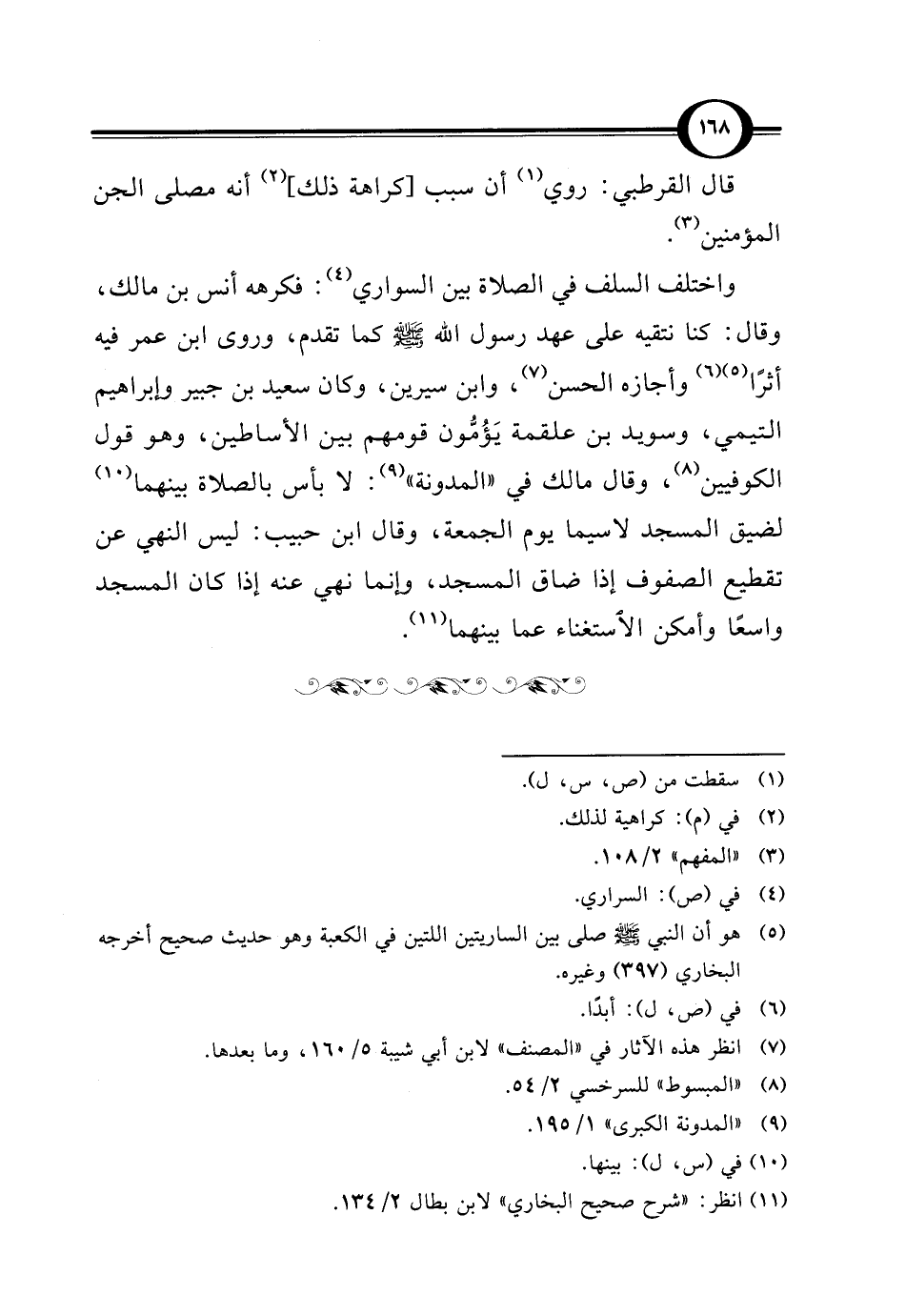 ١٦٨

قال القرطبي: روي$^{(١)}$ أن سبب [كراهة ذلك]$^{(٢)}$ أنه مصلى الجن المؤمنين$^{(٣)}$.

واختلف السلف في الصلاة بين السواري$^{(٤)}$: فكرهه أنس بن مالك، وقال: كنا نتقيه على عهد رسول الله ﷺ كما تقدم، وروى ابن عمر فيه أثرًا$^{(٥)(٦)}$ وأجازه الحسن$^{(٧)}$، وابن سيرين، وكان سعيد بن جبير وإبراهيم التيمي، وسويد بن علقمة يَؤُمُّون قومهم بين الأساطين، وهو قول الكوفيين$^{(٨)}$، وقال مالك في «المدونة»$^{(٩)}$: لا بأس بالصلاة بينهما$^{(١٠)}$ لضيق المسجد لاسيما يوم الجمعة، وقال ابن حبيب: ليس النهي عن تقطيع الصفوف إذا ضاق المسجد، وإنما نهي عنه إذا كان المسجد واسعًا وأمكن الاستغناء عما بينهما$^{(١١)}$.

(١) سقطت من (ص، س، ل).
(٢) في (م): كراهية لذلك.
(٣) «المفهم» ٢/ ١٠٨.
(٤) في (ص): السراري.
(٥) هو أن النبي ﷺ صلى بين الساريتين اللتين في الكعبة وهو حديث صحيح أخرجه البخاري (٣٩٧) وغيره.
(٦) في (ص، ل): أبدًا.
(٧) انظر هذه الآثار في «المصنف» لابن أبي شيبة ٥/ ١٦٠، وما بعدها.
(٨) «المبسوط» للسرخسي ٢/ ٥٤.
(٩) «المدونة الكبرى» ١/ ١٩٥.
(١٠) في (س، ل): بينها.
(١١) انظر: «شرح صحيح البخاري» لابن بطال ٢/ ١٣٤.